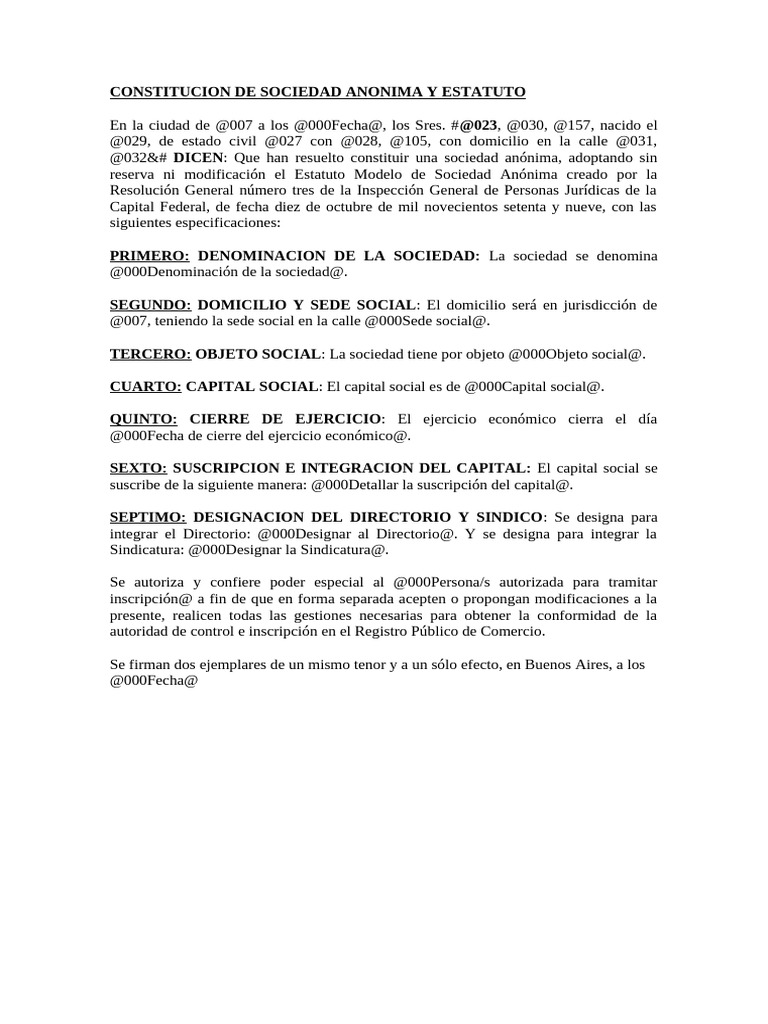 CONSTITUCION DE SOCIEDAD ANONIMA Y ESTATUTO

En la ciudad de @007 a los @000Fecha@, los Sres. #@023, @030, @157, nacido el @029, de estado civil @027 con @028, @105, con domicilio en la calle @031, @032&# DICEN: Que han resuelto constituir una sociedad anónima, adoptando sin reserva ni modificación el Estatuto Modelo de Sociedad Anónima creado por la Resolución General número tres de la Inspección General de Personas Jurídicas de la Capital Federal, de fecha diez de octubre de mil novecientos setenta y nueve, con las siguientes especificaciones:

PRIMERO: DENOMINACION DE LA SOCIEDAD: La sociedad se denomina @000Denominación de la sociedad@.

SEGUNDO: DOMICILIO Y SEDE SOCIAL: El domicilio será en jurisdicción de @007, teniendo la sede social en la calle @000Sede social@.

TERCERO: OBJETO SOCIAL: La sociedad tiene por objeto @000Objeto social@.

CUARTO: CAPITAL SOCIAL: El capital social es de @000Capital social@.

QUINTO: CIERRE DE EJERCICIO: El ejercicio económico cierra el día @000Fecha de cierre del ejercicio económico@.

SEXTO: SUSCRIPCION E INTEGRACION DEL CAPITAL: El capital social se suscribe de la siguiente manera: @000Detallar la suscripción del capital@.

SEPTIMO: DESIGNACION DEL DIRECTORIO Y SINDICO: Se designa para integrar el Directorio: @000Designar al Directorio@. Y se designa para integrar la Sindicatura: @000Designar la Sindicatura@.

Se autoriza y confiere poder especial al @000Persona/s autorizada para tramitar inscripción@ a fin de que en forma separada acepten o propongan modificaciones a la presente, realicen todas las gestiones necesarias para obtener la conformidad de la autoridad de control e inscripción en el Registro Público de Comercio.

Se firman dos ejemplares de un mismo tenor y a un sólo efecto, en Buenos Aires, a los @000Fecha@